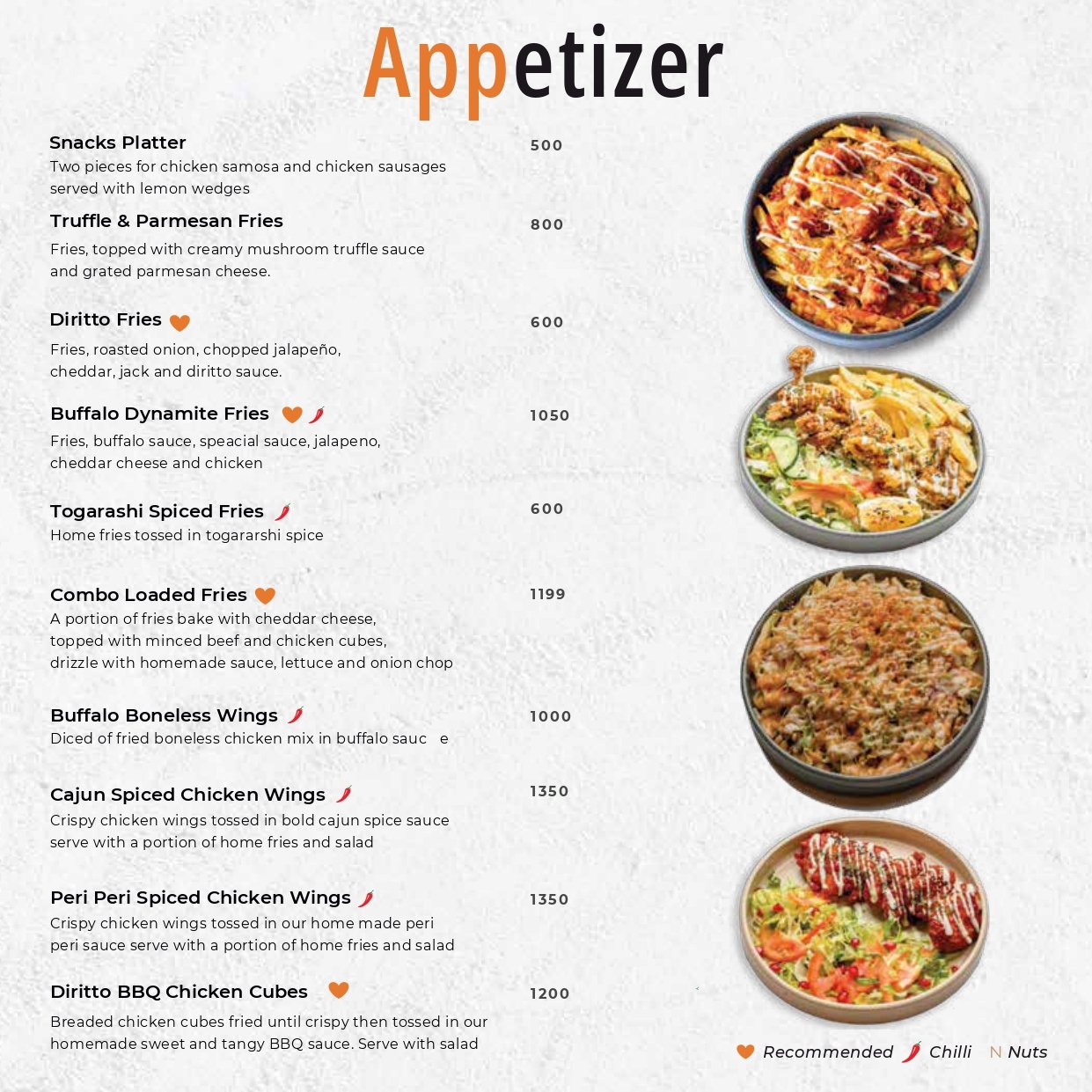 Appetizer

Snacks Platter 500
Two pieces for chicken samosa and chicken sausages served with lemon wedges

Truffle & Parmesan Fries 800
Fries, topped with creamy mushroom truffle sauce and grated parmesan cheese.

Diritto Fries 600
Fries, roasted onion, chopped jalapeño, cheddar, jack and diritto sauce.

Buffalo Dynamite Fries 1050
Fries, buffalo sauce, speacial sauce, jalapeno, cheddar cheese and chicken

Togarashi Spiced Fries 600
Home fries tossed in togararshi spice

Combo Loaded Fries 1199
A portion of fries bake with cheddar cheese, topped with minced beef and chicken cubes, drizzle with homemade sauce, lettuce and onion chop

Buffalo Boneless Wings 1000
Diced of fried boneless chicken mix in buffalo sauc e

Cajun Spiced Chicken Wings 1350
Crispy chicken wings tossed in bold cajun spice sauce serve with a portion of home fries and salad

Peri Peri Spiced Chicken Wings 1350
Crispy chicken wings tossed in our home made peri peri sauce serve with a portion of home fries and salad

Diritto BBQ Chicken Cubes 1200
Breaded chicken cubes fried until crispy then tossed in our homemade sweet and tangy BBQ sauce. Serve with salad

Recommended Chilli N Nuts